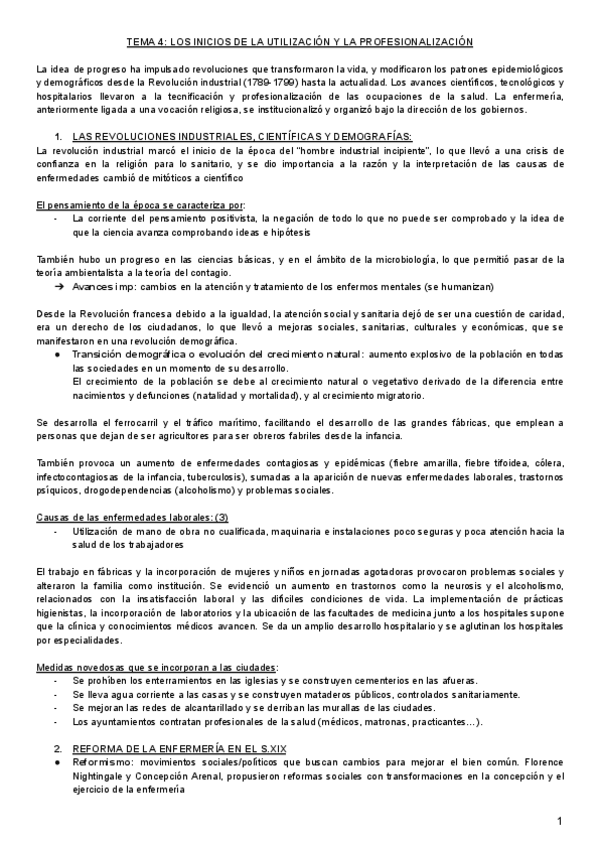 TEMA 4: LOS INICIOS DE LA UTILIZACIÓN Y LA PROFESIONALIZACIÓN

La idea de progreso ha impulsado revoluciones que transformaron la vida, y modificaron los patrones epidemiológicos y demográficos desde la Revolución industrial (1789-1799) hasta la actualidad. Los avances científicos, tecnológicos y hospitalarios llevaron a la tecnificación y profesionalización de las ocupaciones de la salud. La enfermería, anteriormente ligada a una vocación religiosa, se institucionalizó y organizó bajo la dirección de los gobiernos.

1. LAS REVOLUCIONES INDUSTRIALES, CIENTÍFICAS Y DEMOGRAFÍAS:
La revolución industrial marcó el inicio de la época del "hombre industrial incipiente", lo que llevó a una crisis de confianza en la religión para lo sanitario, y se dio importancia a la razón y la interpretación de las causas de enfermedades cambió de mitóticos a científico

El pensamiento de la época se caracteriza por:
- La corriente del pensamiento positivista, la negación de todo lo que no puede ser comprobado y la idea de que la ciencia avanza comprobando ideas e hipótesis

También hubo un progreso en las ciencias básicas, y en el ámbito de la microbiología, lo que permitió pasar de la teoría ambientalista a la teoría del contagio.
→ Avances imp: cambios en la atención y tratamiento de los enfermos mentales (se humanizan)

Desde la Revolución francesa debido a la igualdad, la atención social y sanitaria dejó de ser una cuestión de caridad, era un derecho de los ciudadanos, lo que llevó a mejoras sociales, sanitarias, culturales y económicas, que se manifestaron en una revolución demográfica.
● Transición demográfica o evolución del crecimiento natural: aumento explosivo de la población en todas las sociedades en un momento de su desarrollo.
El crecimiento de la población se debe al crecimiento natural o vegetativo derivado de la diferencia entre nacimientos y defunciones (natalidad y mortalidad), y al crecimiento migratorio.

Se desarrolla el ferrocarril y el tráfico marítimo, facilitando el desarrollo de las grandes fábricas, que emplean a personas que dejan de ser agricultores para ser obreros fabriles desde la infancia.

También provoca un aumento de enfermedades contagiosas y epidémicas (fiebre amarilla, fiebre tifoidea, cólera, infectocontagiosas de la infancia, tuberculosis), sumadas a la aparición de nuevas enfermedades laborales, trastornos psíquicos, drogodependencias (alcoholismo) y problemas sociales.

Causas de las enfermedades laborales: (3)
- Utilización de mano de obra no cualificada, maquinaria e instalaciones poco seguras y poca atención hacia la salud de los trabajadores

El trabajo en fábricas y la incorporación de mujeres y niños en jornadas agotadoras provocaron problemas sociales y alteraron la familia como institución. Se evidenció un aumento en trastornos como la neurosis y el alcoholismo, relacionados con la insatisfacción laboral y las difíciles condiciones de vida. La implementación de prácticas higienistas, la incorporación de laboratorios y la ubicación de las facultades de medicina junto a los hospitales supone que la clínica y conocimientos médicos avancen. Se da un amplio desarrollo hospitalario y se aglutinan los hospitales por especialidades.

Medidas novedosas que se incorporan a las ciudades:
- Se prohíben los enterramientos en las iglesias y se construyen cementerios en las afueras.
- Se lleva agua corriente a las casas y se construyen mataderos públicos, controlados sanitariamente.
- Se mejoran las redes de alcantarillado y se derriban las murallas de las ciudades.
- Los ayuntamientos contratan profesionales de la salud (médicos, matronas, practicantes…).

2. REFORMA DE LA ENFERMERÍA EN EL S.XIX
● Reformismo: movimientos sociales/políticos que buscan cambios para mejorar el bien común. Florence Nightingale y Concepción Arenal, propusieron reformas sociales con transformaciones en la concepción y el ejercicio de la enfermería

1